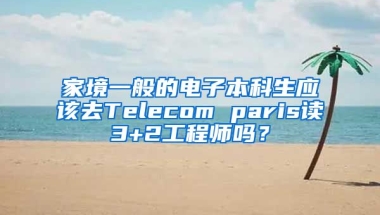 家境一般的电子本科生应该去Telecom paris读3+2工程师吗？